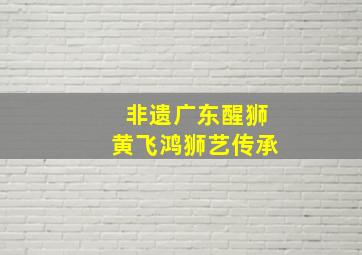 非遗广东醒狮
黄飞鸿狮艺传承